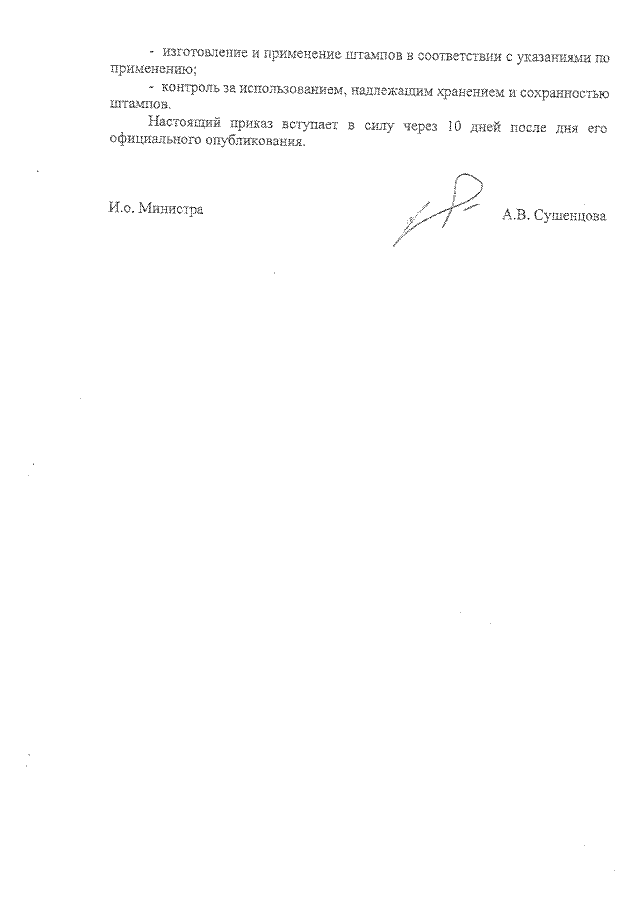 - изготовление и применение штампов в соответствии с указаниями по применению;

- контроль за использованием, надлежащим хранением и сохранностью штампов.

Настоящий приказ вступает в силу через 10 дней после дня его официального опубликования.

И.о. Министра

А.В. Сушенцова